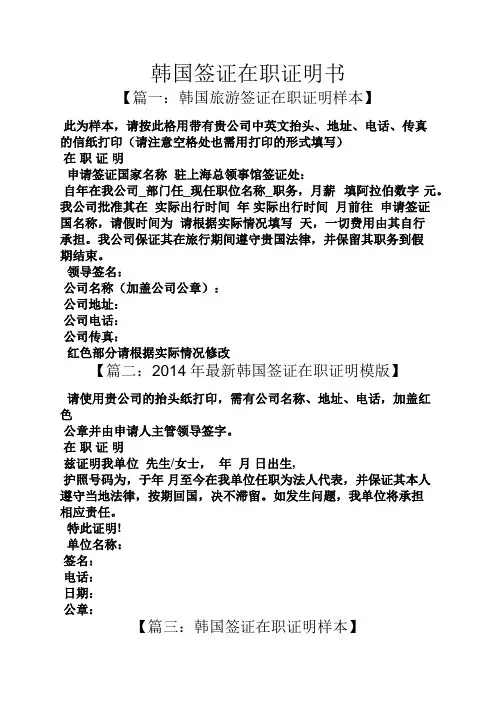 韩国签证在职证明书

【篇一：韩国旅游签证在职证明样本】

此为样本，请按此格用带有贵公司中英文抬头、地址、电话、传真的信纸打印（请注意空格处也需用打印的形式填写）

在 职 证 明

申请签证国家名称 驻上海总领事馆签证处：

自年在我公司_部门任_现任职位名称_职务，月薪 填阿拉伯数字 元。我公司批准其在 实际出行时间 年 实际出行时间 月前往 申请签证国名称，请假时间为 请根据实际情况填写 天，一切费用由其自行承担。我公司保证其在旅行期间遵守贵国法律，并保留其职务到假期结束。

领导签名：

公司名称（加盖公司公章）：

公司地址：

公司电话：

公司传真：

红色部分请根据实际情况修改

【篇二：2014 年最新韩国签证在职证明模版】

请使用贵公司的抬头纸打印，需有公司名称、地址、电话，加盖红色

公章并由申请人主管领导签字。

在 职 证 明

兹证明我单位 先生/女士，  年 月 日出生，

护照号码为，于年 月至今在我单位任职为法人代表，并保证其本人遵守当地法律，按期回国，决不滞留。如发生问题，我单位将承担相应责任。

特此证明!

单位名称：

签名：

电话：

日期：

公章：

【篇三：韩国签证在职证明样本】